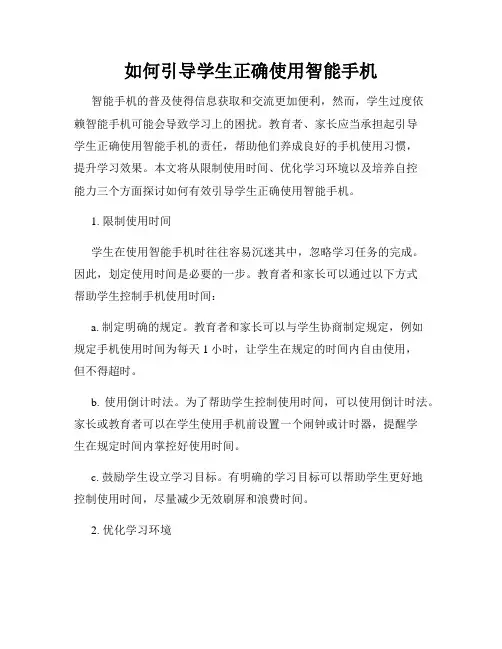 如何引导学生正确使用智能手机

智能手机的普及使得信息获取和交流更加便利，然而，学生过度依赖智能手机可能会导致学习上的困扰。教育者、家长应当承担起引导学生正确使用智能手机的责任，帮助他们养成良好的手机使用习惯，提升学习效果。本文将从限制使用时间、优化学习环境以及培养自控能力三个方面探讨如何有效引导学生正确使用智能手机。

1. 限制使用时间

学生在使用智能手机时往往容易沉迷其中，忽略学习任务的完成。因此，划定使用时间是必要的一步。教育者和家长可以通过以下方式帮助学生控制手机使用时间：

a. 制定明确的规定。教育者和家长可以与学生协商制定规定，例如规定手机使用时间为每天 1 小时，让学生在规定的时间内自由使用，但不得超时。

b. 使用倒计时法。为了帮助学生控制使用时间，可以使用倒计时法。家长或教育者可以在学生使用手机前设置一个闹钟或计时器，提醒学生在规定时间内掌控好使用时间。

c. 鼓励学生设立学习目标。有明确的学习目标可以帮助学生更好地控制使用时间，尽量减少无效刷屏和浪费时间。

2. 优化学习环境